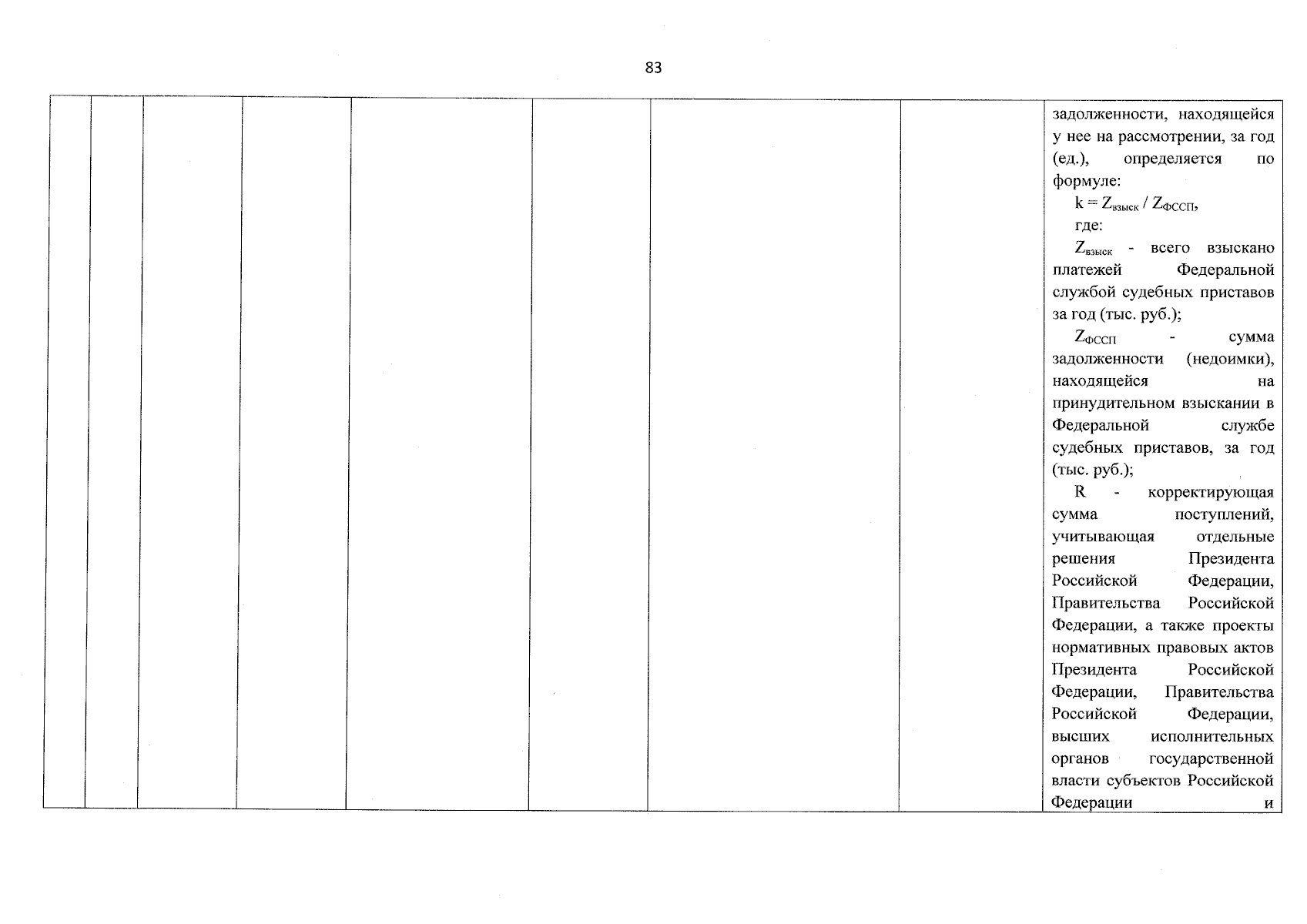 83

| | | | | | | | | задолженности, находящейся у нее на рассмотрении, за год (ед.), определяется по формуле: $k = Z_{взыск} / Z_{ФССП}$, где: $Z_{взыск}$ - всего взыскано платежей Федеральной службой судебных приставов за год (тыс. руб.); $Z_{ФССП}$ - сумма задолженности (недоимки), находящейся на принудительном взыскании в Федеральной службе судебных приставов, за год (тыс. руб.); R - корректирующая сумма поступлений, учитывающая отдельные решения Президента Российской Федерации, Правительства Российской Федерации, а также проекты нормативных правовых актов Президента Российской Федерации, Правительства Российской Федерации, высших исполнительных органов государственной власти субъектов Российской Федерации и |
|---|---|---|---|---|---|---|---|---|